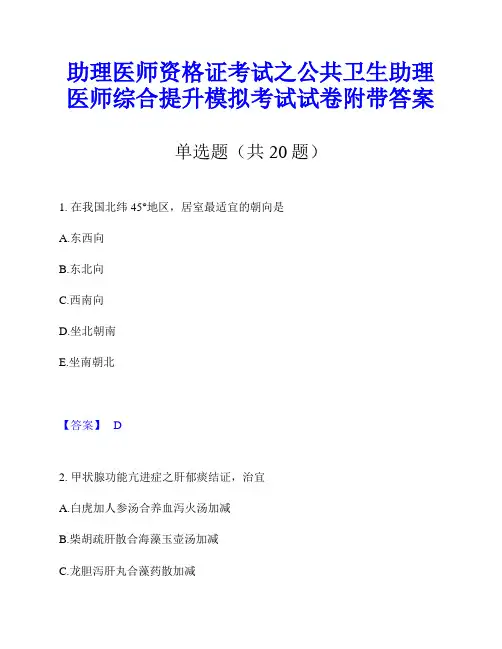 助理医师资格证考试之公共卫生助理医师综合提升模拟考试试卷附带答案

单选题（共 20 题）

1. 在我国北纬 45°地区，居室最适宜的朝向是

A.东西向

B.东北向

C.西南向

D.坐北朝南

E.坐南朝北

【答案】 D

2. 甲状腺功能亢进症之肝郁痰结证，治宜

A.白虎加人参汤合养血泻火汤加减

B.柴胡疏肝散合海藻玉壶汤加减

C.龙胆泻肝丸合藻药散加减